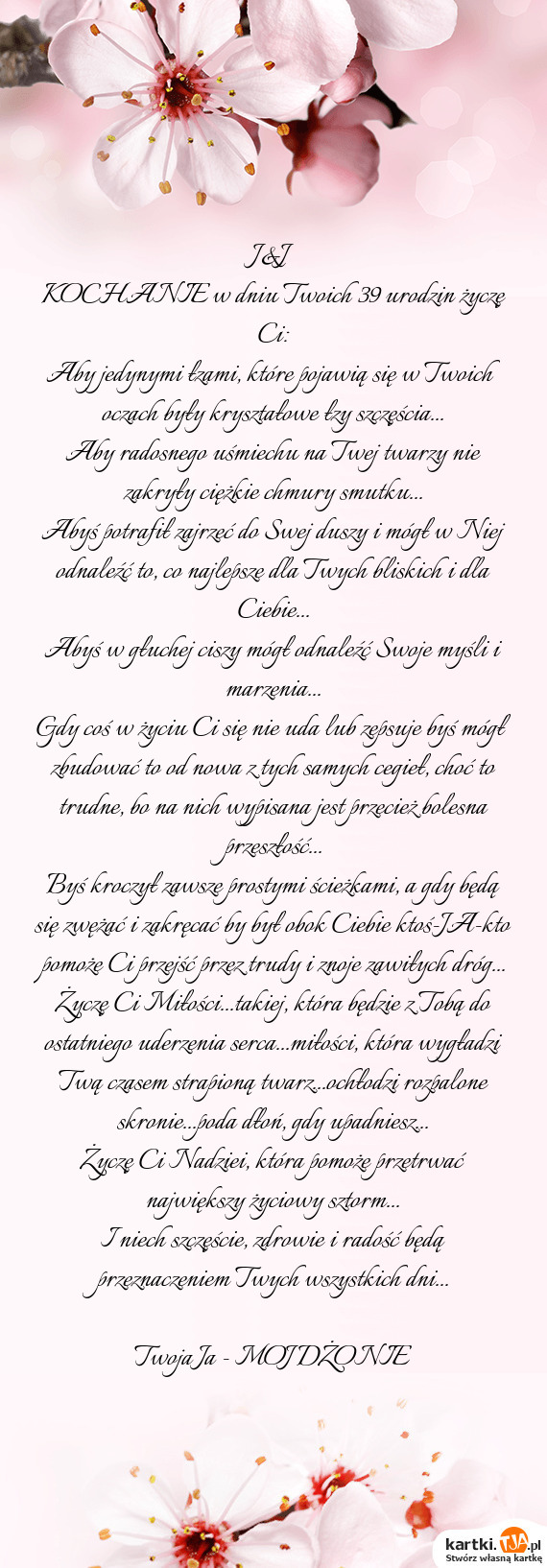 J&J
KOCHANIE w dniu Twoich 39 urodzin życzę Ci:
Aby jedynymi łzami, które pojawią się w Twoich oczach były kryształowe łzy szczęścia...
Aby radosnego uśmiechu na Twej twarzy nie zakryły ciężkie chmury smutku...
Abyś potrafił zajrzeć do Swej duszy i mógł w Niej odnaleźć to, co najlepsze dla Twych bliskich i dla Ciebie...
Abyś w głuchej ciszy mógł odnaleźć Swoje myśli i marzenia...
Gdy coś w życiu Ci się nie uda lub zepsuje byś mógł zbudować to od nowa z tych samych cegieł, choć to trudne, bo na nich wypisana jest przecież bolesna przeszłość...
Byś kroczył zawsze prostymi ścieżkami, a gdy będą się zwężać i zakręcać by był obok Ciebie ktoś-JA-kto pomoże Ci przejść przez trudy i znoje zawiłych dróg...
Życzę Ci Miłości...takiej, która będzie z Tobą do ostatniego uderzenia serca...miłości, która wygładzi Twą czasem strapioną twarz...ochłodzi rozpalone skronie...poda dłoń, gdy upadniesz...
Życzę Ci Nadziei, która pomoże przetrwać największy życiowy sztorm...
I niech szczęście, zdrowie i radość będą przeznaczeniem Twych wszystkich dni...

Twoja Ja - MOJ DŻONIE

kartki.TJA.pl
Stwórz własną kartkę